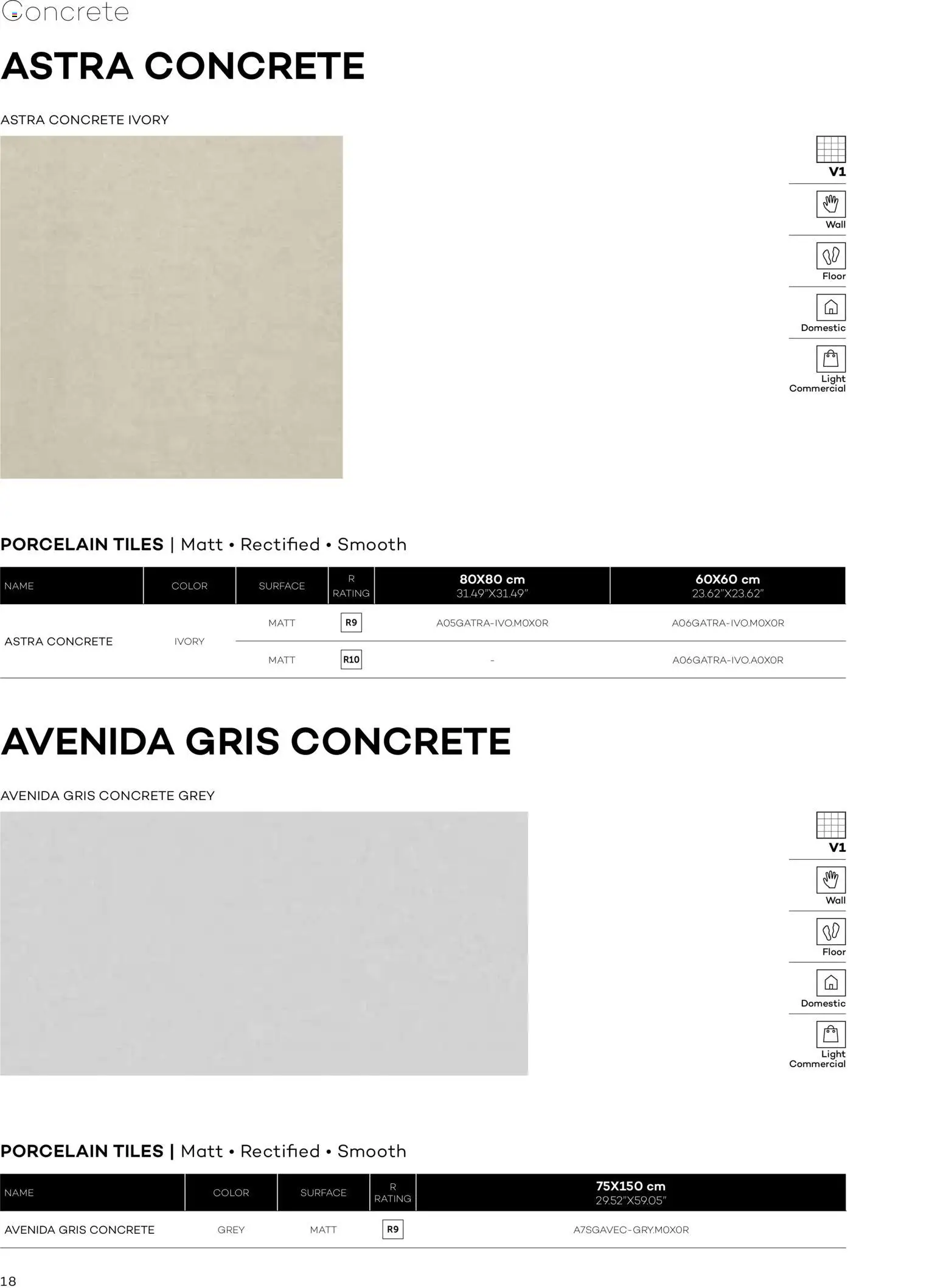 Concrete

ASTRA CONCRETE

ASTRA CONCRETE IVORY

V1

Wall

Floor

Domestic

Light Commercial

PORCELAIN TILES | Matt • Rectified • Smooth

| NAME | COLOR | SURFACE | R RATING | 80X80 cm 31.49"X31.49" | 60X60 cm 23.62"X23.62" |
|---|---|---|---|---|---|
| ASTRA CONCRETE | IVORY | MATT | R9 | A05GATRA-IVO.M0X0R | A06GATRA-IVO.M0X0R |
| | | MATT | R10 | - | A06GATRA-IVO.A0X0R |

AVENIDA GRIS CONCRETE

AVENIDA GRIS CONCRETE GREY

V1

Wall

Floor

Domestic

Light Commercial

PORCELAIN TILES | Matt • Rectified • Smooth

| NAME | COLOR | SURFACE | R RATING | 75X150 cm 29.52"X59.05" |
|---|---|---|---|---|
| AVENIDA GRIS CONCRETE | GREY | MATT | R9 | A7SGAVEC-GRY.M0X0R |

18